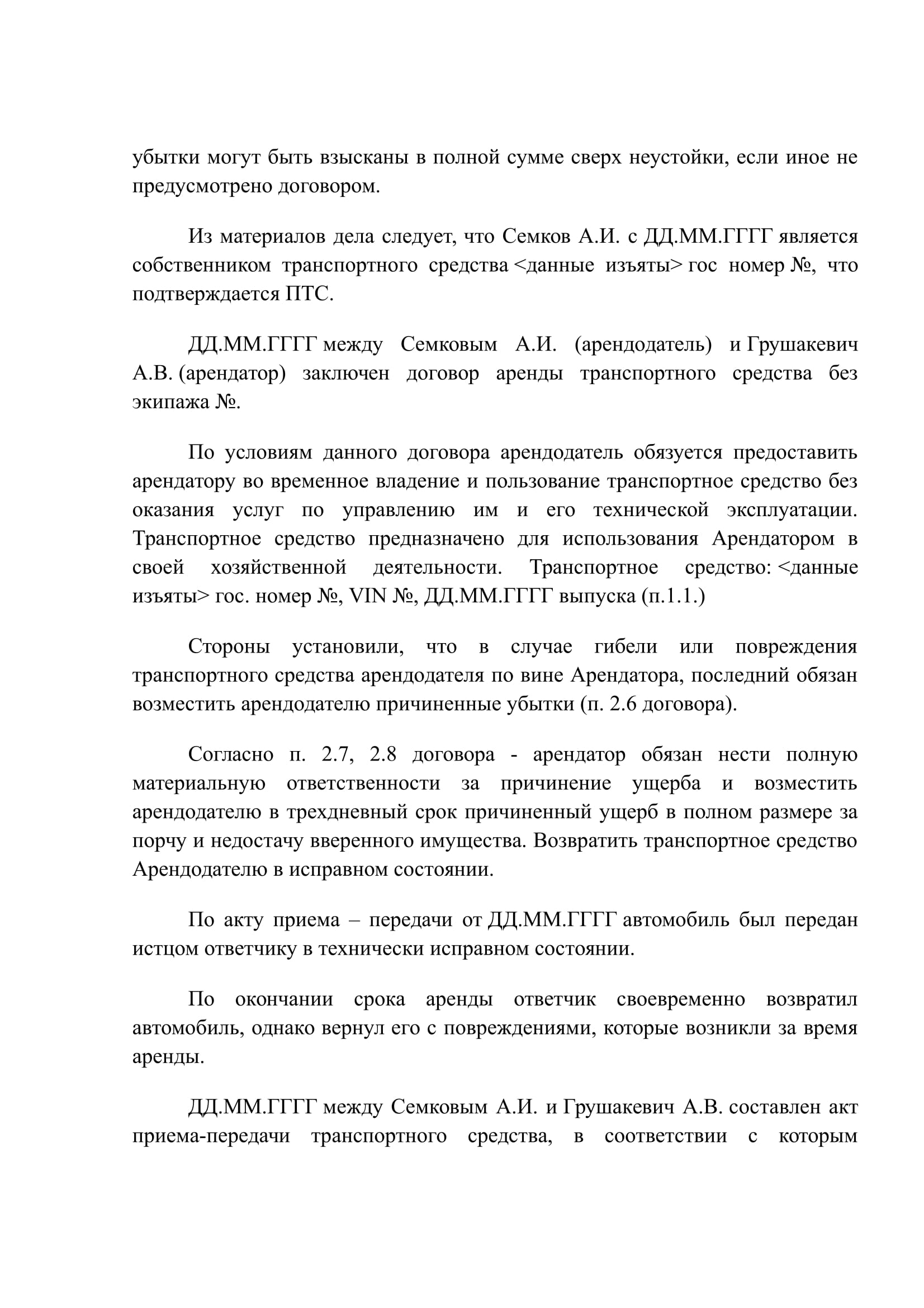 убытки могут быть взысканы в полной сумме сверх неустойки, если иное не предусмотрено договором.

Из материалов дела следует, что Семков А.И. с ДД.ММ.ГГГГ является собственником транспортного средства <данные изъяты> гос номер №, что подтверждается ПТС.

ДД.ММ.ГГГГ между Семковым А.И. (арендодатель) и Грушакевич А.В. (арендатор) заключен договор аренды транспортного средства без экипажа №.

По условиям данного договора арендодатель обязуется предоставить арендатору во временное владение и пользование транспортное средство без оказания услуг по управлению им и его технической эксплуатации. Транспортное средство предназначено для использования Арендатором в своей хозяйственной деятельности. Транспортное средство: <данные изъяты> гос. номер №, VIN №, ДД.ММ.ГГГГ выпуска (п.1.1.)

Стороны установили, что в случае гибели или повреждения транспортного средства арендодателя по вине Арендатора, последний обязан возместить арендодателю причиненные убытки (п. 2.6 договора).

Согласно п. 2.7, 2.8 договора - арендатор обязан нести полную материальную ответственности за причинение ущерба и возместить арендодателю в трехдневный срок причиненный ущерб в полном размере за порчу и недостачу вверенного имущества. Возвратить транспортное средство Арендодателю в исправном состоянии.

По акту приема – передачи от ДД.ММ.ГГГГ автомобиль был передан истцом ответчику в технически исправном состоянии.

По окончании срока аренды ответчик своевременно возвратил автомобиль, однако вернул его с повреждениями, которые возникли за время аренды.

ДД.ММ.ГГГГ между Семковым А.И. и Грушакевич А.В. составлен акт приема-передачи транспортного средства, в соответствии с которым